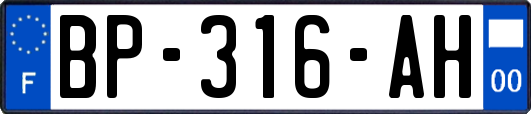 F
BP-316-AH
00